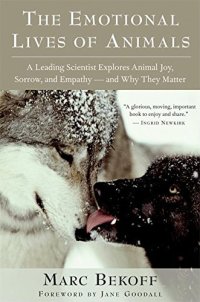 THE EMOTIONAL LIVES OF ANIMALS

A Leading Scientist Explores Animal Joy, Sorrow, and Empathy — and Why They Matter

"A glorious, moving, important book to enjoy and share."
— INGRID NEWKIRK

MARC BEKOFF
FOREWORD BY JANE GOODALL